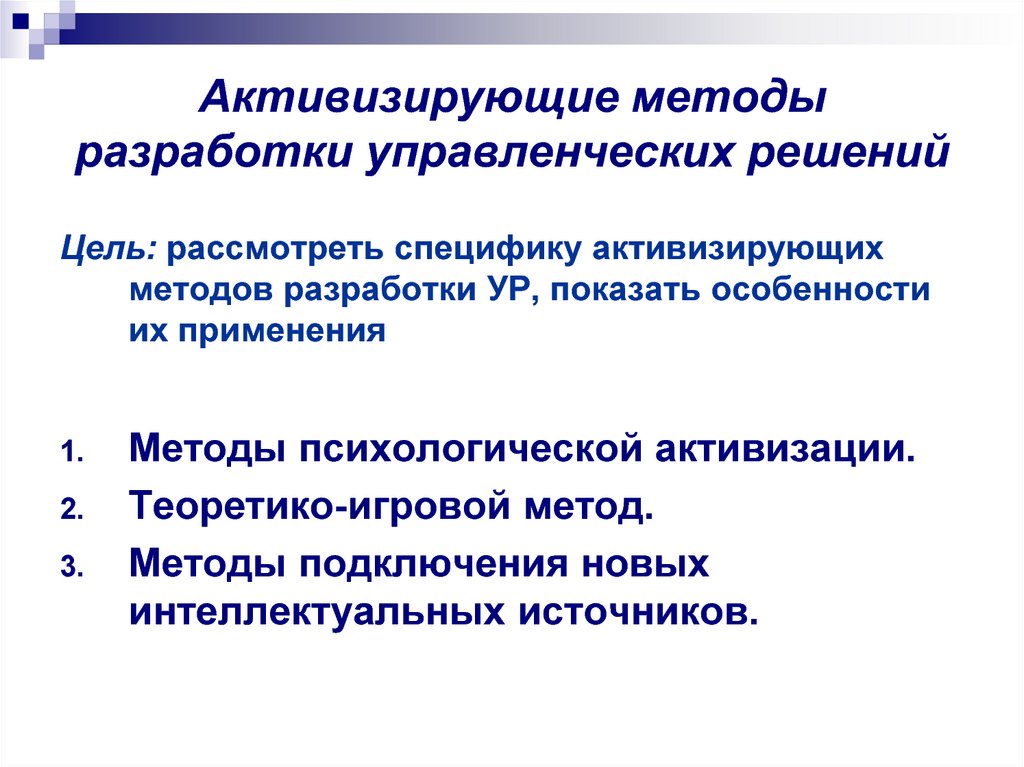 Активизирующие методы разработки управленческих решений

Цель: рассмотреть специфику активизирующих методов разработки УР, показать особенности их применения

1. Методы психологической активизации.
2. Теоретико-игровой метод.
3. Методы подключения новых интеллектуальных источников.